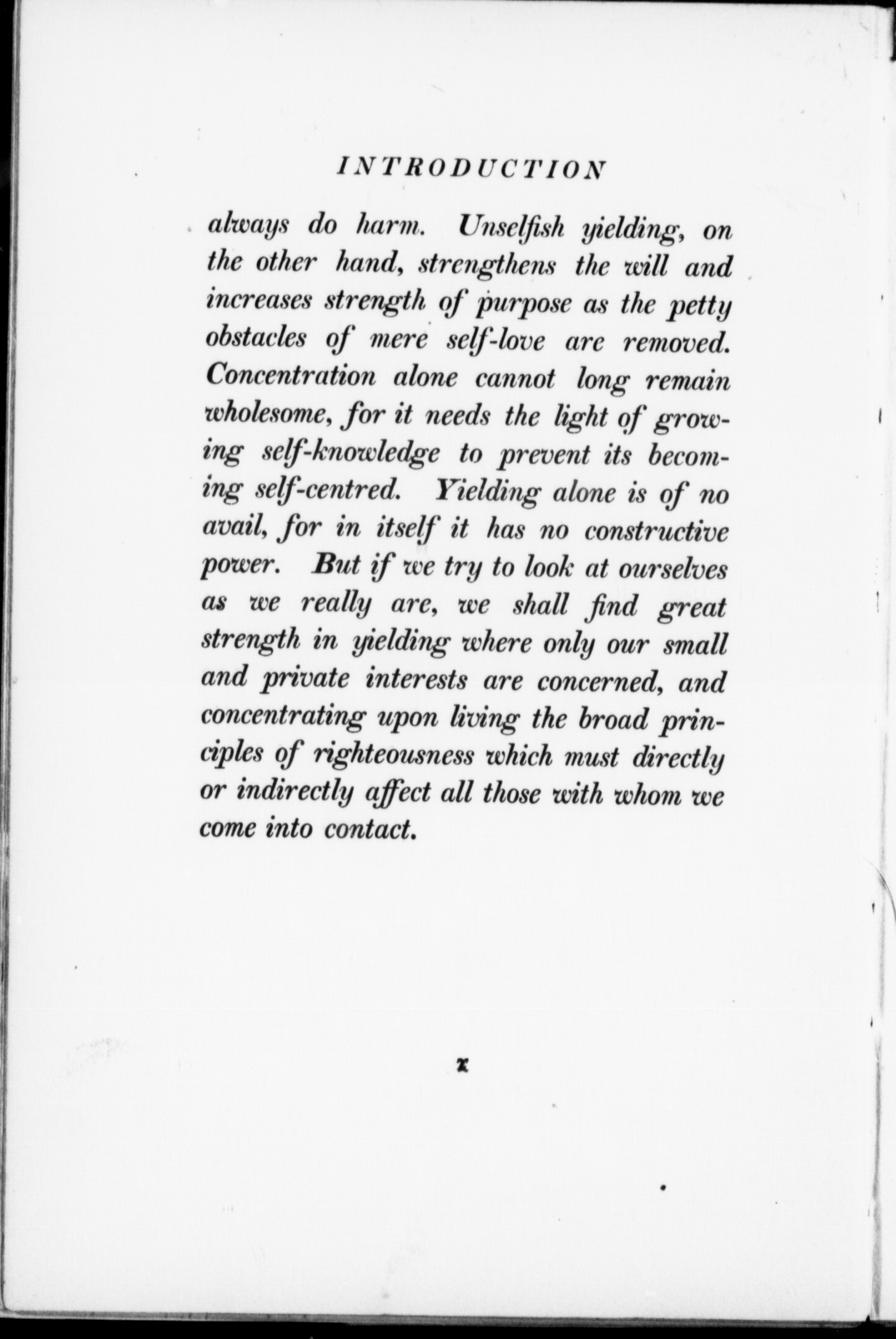 INTRODUCTION

always do harm. Unselfish yielding, on the other hand, strengthens the will and increases strength of purpose as the petty obstacles of mere self-love are removed. Concentration alone cannot long remain wholesome, for it needs the light of growing self-knowledge to prevent its becoming self-centred. Yielding alone is of no avail, for in itself it has no constructive power. But if we try to look at ourselves as we really are, we shall find great strength in yielding where only our small and private interests are concerned, and concentrating upon living the broad principles of righteousness which must directly or indirectly affect all those with whom we come into contact.

x